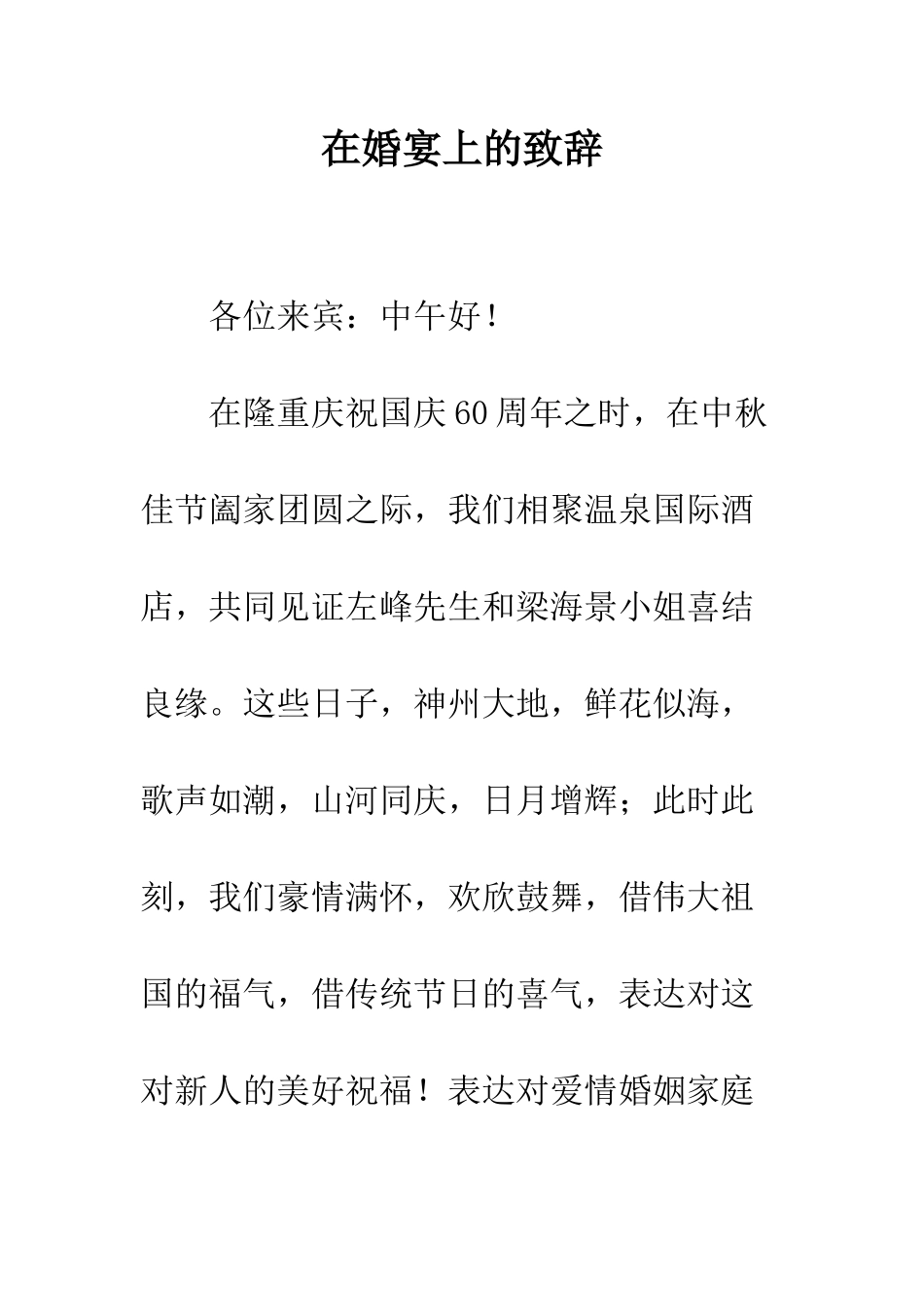 在婚宴上的致辞

各位来宾：中午好！

在隆重庆祝国庆60周年之时，在中秋佳节阖家团圆之际，我们相聚温泉国际酒店，共同见证左峰先生和梁海景小姐喜结良缘。这些日子，神州大地，鲜花似海，歌声如潮，山河同庆，日月增辉；此时此刻，我们豪情满怀，欢欣鼓舞，借伟大祖国的福气，借传统节日的喜气，表达对这对新人的美好祝福！表达对爱情婚姻家庭